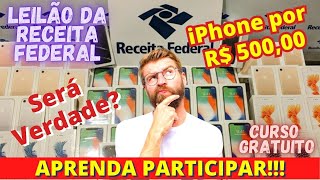 LEILÃO DA RECEITA FEDERAL

Receita Federal

iPhone por R$ 500,00

Será Verdade?

CURSO GRATUITO

APRENDA PARTICIPAR!!!